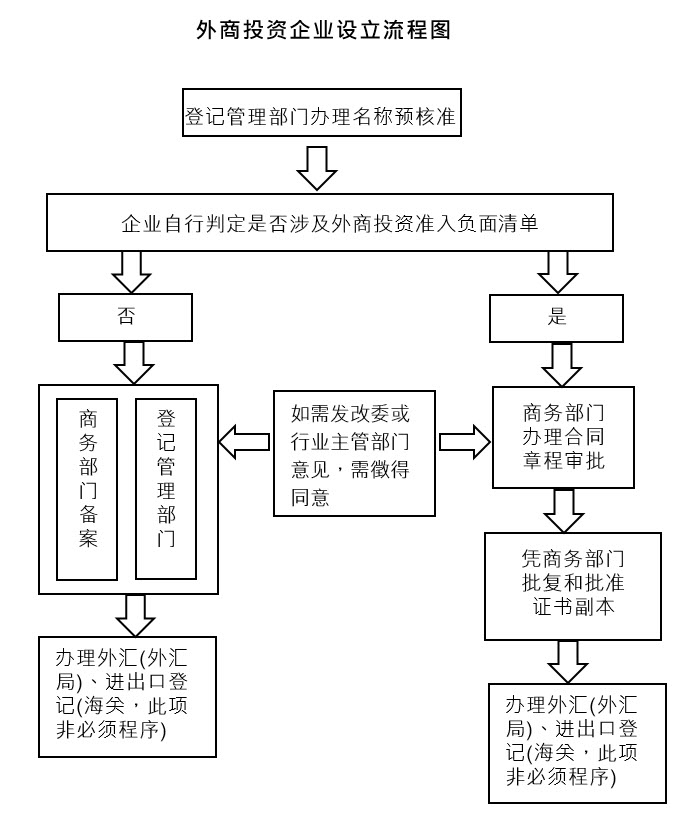 外商投资企业设立流程图

登记管理部门办理名称预核准

企业自行判定是否涉及外商投资准入负面清单

否

是

商务部门备案

登记管理部门

如需发改委或行业主管部门意见，需徵得同意

商务部门办理合同章程审批

凭商务部门批复和批准证书副本

办理外汇(外汇局)、进出口登记(海关，此项非必须程序)

办理外汇(外汇局)、进出口登记(海关，此项非必须程序)